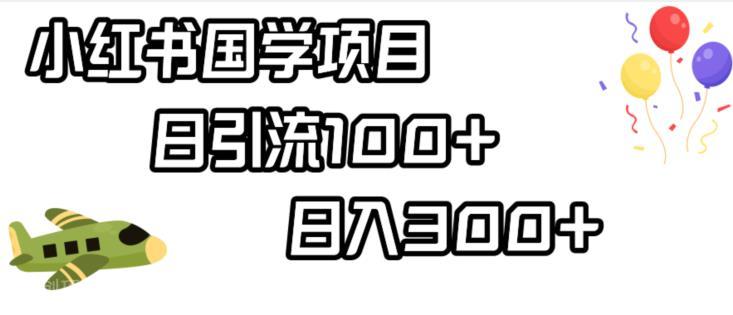 小红书国学项目

日引流100+

日入300+